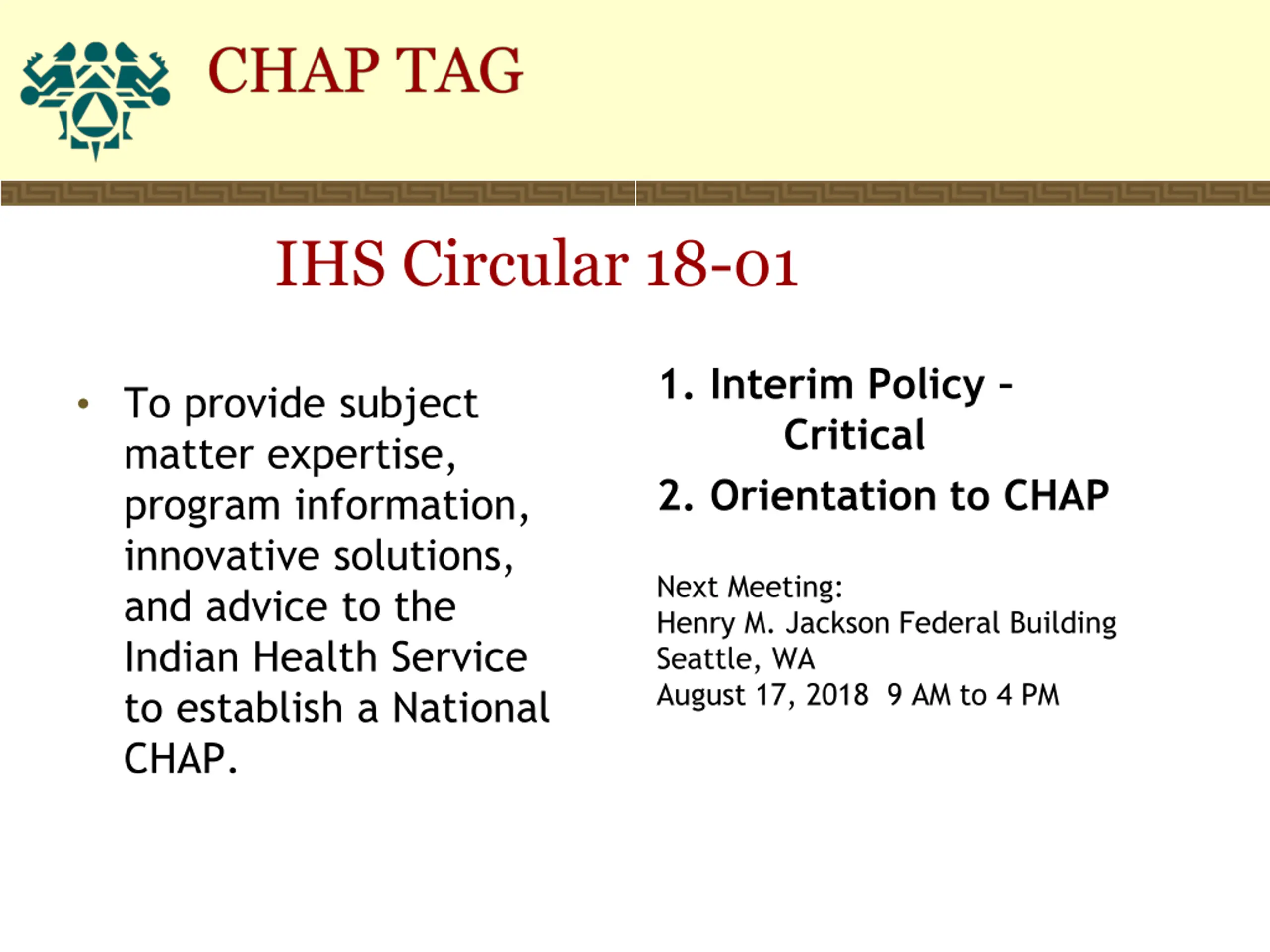 CHAP TAG

IHS Circular 18-01

• To provide subject matter expertise, program information, innovative solutions, and advice to the Indian Health Service to establish a National CHAP.

1. Interim Policy - Critical
2. Orientation to CHAP

Next Meeting:
Henry M. Jackson Federal Building
Seattle, WA
August 17, 2018 9 AM to 4 PM